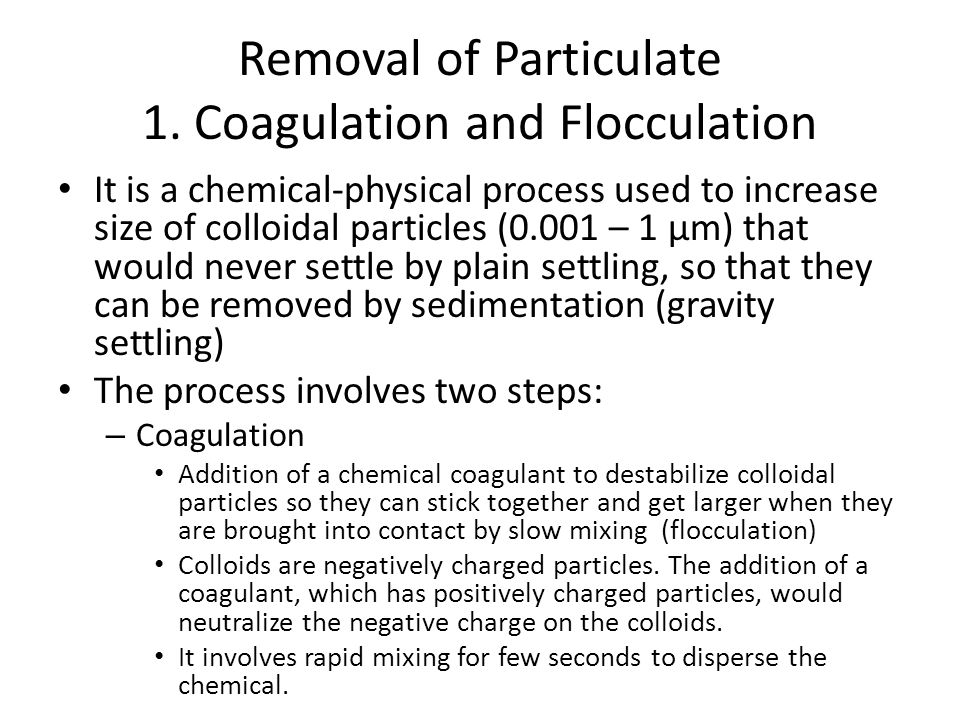 Removal of Particulate
1. Coagulation and Flocculation

• It is a chemical-physical process used to increase size of colloidal particles (0.001 – 1 μm) that would never settle by plain settling, so that they can be removed by sedimentation (gravity settling)
• The process involves two steps:
– Coagulation
• Addition of a chemical coagulant to destabilize colloidal particles so they can stick together and get larger when they are brought into contact by slow mixing (flocculation)
• Colloids are negatively charged particles. The addition of a coagulant, which has positively charged particles, would neutralize the negative charge on the colloids.
• It involves rapid mixing for few seconds to disperse the chemical.